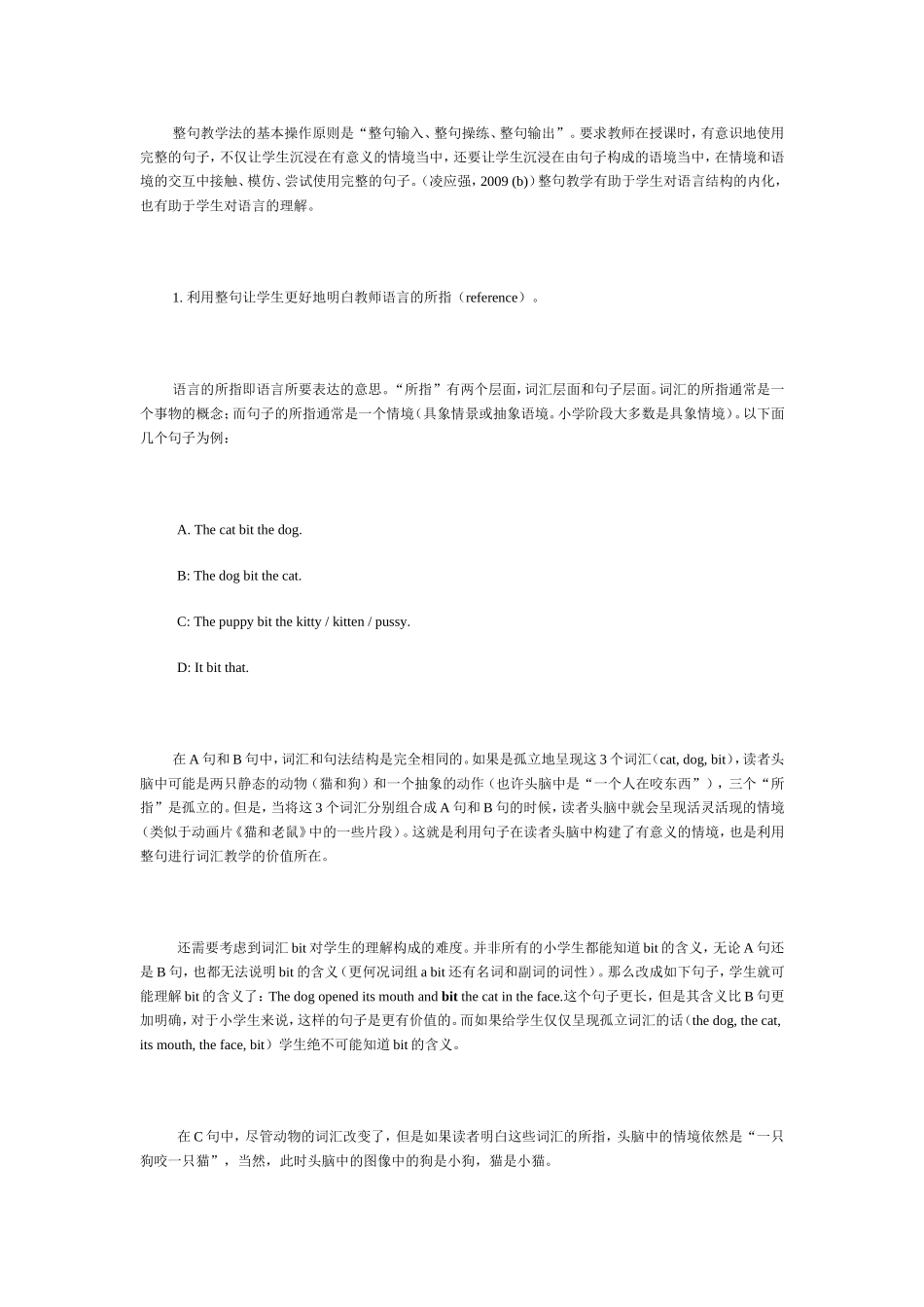 整句教学法的基本操作原则是“整句输入、整句操练、整句输出”。要求教师在授课时，有意识地使用完整的句子，不仅让学生沉浸在有意义的情境当中，还要让学生沉浸在由句子构成的语境当中，在情境和语境的交互中接触、模仿、尝试使用完整的句子。（凌应强，2009 (b)）整句教学有助于学生对语言结构的内化，也有助于学生对语言的理解。

1. 利用整句让学生更好地明白教师语言的所指（reference）。

语言的所指即语言所要表达的意思。“所指”有两个层面，词汇层面和句子层面。词汇的所指通常是一个事物的概念；而句子的所指通常是一个情境（具象情景或抽象语境。小学阶段大多数是具象情境）。以下面几个句子为例：

A. The cat bit the dog.

B: The dog bit the cat.

C: The puppy bit the kitty / kitten / pussy.

D: It bit that.

在 A 句和 B 句中，词汇和句法结构是完全相同的。如果是孤立地呈现这 3 个词汇（cat, dog, bit），读者头脑中可能是两只静态的动物（猫和狗）和一个抽象的动作（也许头脑中是“一个人在咬东西”），三个“所指”是孤立的。但是，当将这 3 个词汇分别组合成 A 句和 B 句的时候，读者头脑中就会呈现活灵活现的情境（类似于动画片《猫和老鼠》中的一些片段）。这就是利用句子在读者头脑中构建了有意义的情境，也是利用整句进行词汇教学的价值所在。

还需要考虑到词汇 bit 对学生的理解构成的难度。并非所有的小学生都能知道 bit 的含义，无论 A 句还是 B 句，也都无法说明 bit 的含义（更何况词组 a bit 还有名词和副词的词性）。那么改成如下句子，学生就可能理解 bit 的含义了：The dog opened its mouth and bit the cat in the face.这个句子更长，但是其含义比 B 句更加明确，对于小学生来说，这样的句子是更有价值的。而如果给学生仅仅呈现孤立词汇的话（the dog, the cat, its mouth, the face, bit）学生绝不可能知道 bit 的含义。

在 C 句中，尽管动物的词汇改变了，但是如果读者明白这些词汇的所指，头脑中的情境依然是“一只狗咬一只猫”，当然，此时头脑中的图像中的狗是小狗，猫是小猫。